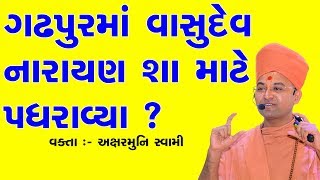 ગઢપુરમાં વાસુદેવ નારાયણ શા માટે પધરાવ્યા ?

વક્તા :- અક્ષરમુનિ સ્વામી